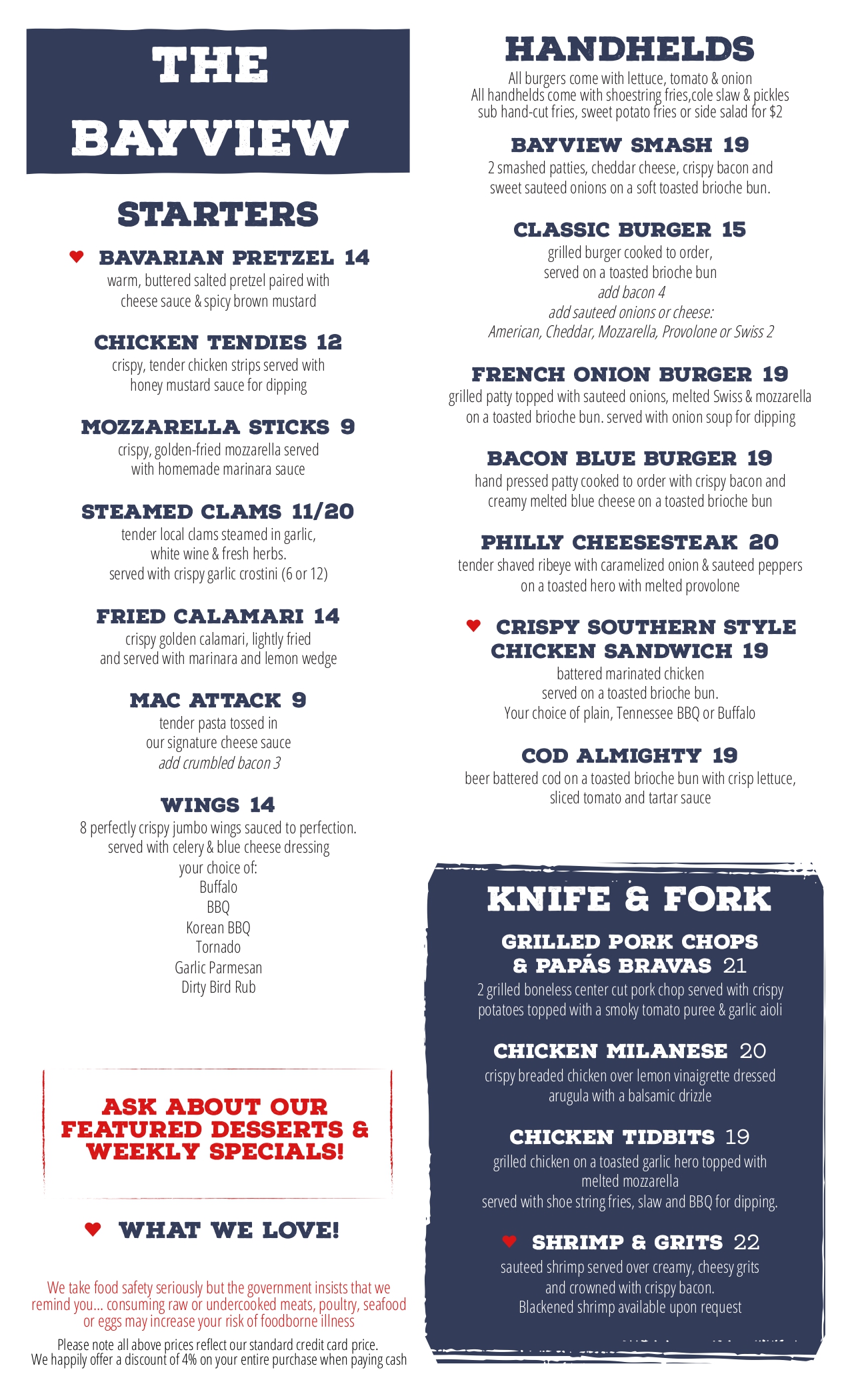 THE BAYVIEW

STARTERS

♥ BAVARIAN PRETZEL 14
warm, buttered salted pretzel paired with cheese sauce & spicy brown mustard

CHICKEN TENDIES 12
crispy, tender chicken strips served with honey mustard sauce for dipping

MOZZARELLA STICKS 9
crispy, golden-fried mozzarella served with homemade marinara sauce

STEAMED CLAMS 11/20
tender local clams steamed in garlic, white wine & fresh herbs. served with crispy garlic crostini (6 or 12)

FRIED CALAMARI 14
crispy golden calamari, lightly fried and served with marinara and lemon wedge

MAC ATTACK 9
tender pasta tossed in our signature cheese sauce
add crumbled bacon 3

WINGS 14
8 perfectly crispy jumbo wings sauced to perfection. served with celery & blue cheese dressing
your choice of:
Buffalo
BBQ
Korean BBQ
Tornado
Garlic Parmesan
Dirty Bird Rub

ASK ABOUT OUR FEATURED DESSERTS & WEEKLY SPECIALS!

♥ WHAT WE LOVE!

We take food safety seriously but the government insists that we remind you... consuming raw or undercooked meats, poultry, seafood or eggs may increase your risk of foodborne illness

Please note all above prices reflect our standard credit card price.
We happily offer a discount of 4% on your entire purchase when paying cash

HANDHELDS
All burgers come with lettuce, tomato & onion
All handhelds come with shoestring fries,cole slaw & pickles
sub hand-cut fries, sweet potato fries or side salad for $2

BAYVIEW SMASH 19
2 smashed patties, cheddar cheese, crispy bacon and sweet sauteed onions on a soft toasted brioche bun.

CLASSIC BURGER 15
grilled burger cooked to order, served on a toasted brioche bun
add bacon 4
add sauteed onions or cheese:
American, Cheddar, Mozzarella, Provolone or Swiss 2

FRENCH ONION BURGER 19
grilled patty topped with sauteed onions, melted Swiss & mozzarella on a toasted brioche bun. served with onion soup for dipping

BACON BLUE BURGER 19
hand pressed patty cooked to order with crispy bacon and creamy melted blue cheese on a toasted brioche bun

PHILLY CHEESESTEAK 20
tender shaved ribeye with caramelized onion & sauteed peppers on a toasted hero with melted provolone

♥ CRISPY SOUTHERN STYLE CHICKEN SANDWICH 19
battered marinated chicken served on a toasted brioche bun.
Your choice of plain, Tennessee BBQ or Buffalo

COD ALMIGHTY 19
beer battered cod on a toasted brioche bun with crisp lettuce, sliced tomato and tartar sauce

KNIFE & FORK

GRILLED PORK CHOPS & PAPÁS BRAVAS 21
2 grilled boneless center cut pork chop served with crispy potatoes topped with a smoky tomato puree & garlic aioli

CHICKEN MILANESE 20
crispy breaded chicken over lemon vinaigrette dressed arugula with a balsamic drizzle

CHICKEN TIDBITS 19
grilled chicken on a toasted garlic hero topped with melted mozzarella
served with shoe string fries, slaw and BBQ for dipping.

♥ SHRIMP & GRITS 22
sauteed shrimp served over creamy, cheesy grits and crowned with crispy bacon.
Blackened shrimp available upon request